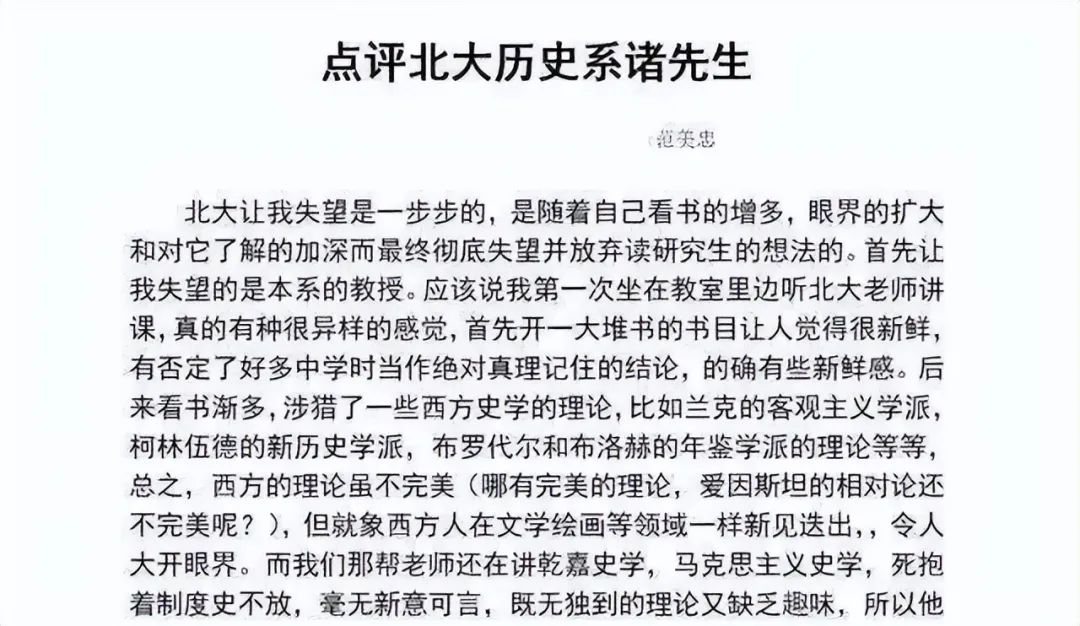 点评北大历史系诸先生

范美忠

北大让我失望是一步步的，是随着自己看书的增多，眼界的扩大和对它了解的加深而最终彻底失望并放弃读研究生的想法的。首先让我失望的是本系的教授。应该说我第一次坐在教室里边听北大老师讲课，真的有种很异样的感觉，首先开一大堆书的书目让人觉得很新鲜，有否定了好多中学时当作绝对真理记住的结论，的确有些新鲜感。后来看书渐多，涉猎了一些西方史学的理论，比如兰克的客观主义学派，柯林伍德的新历史学派，布罗代尔和布洛赫的年鉴学派的理论等等，总之，西方的理论虽不完美（哪有完美的理论，爱因斯坦的相对论还不完美呢？），但就象西方人在文学绘画等领域一样新见迭出，，令人大开眼界。而我们那帮老师还在讲乾嘉史学，马克思主义史学，死抱着制度史不放，毫无新意可言，既无独到的理论又缺乏趣味，所以他